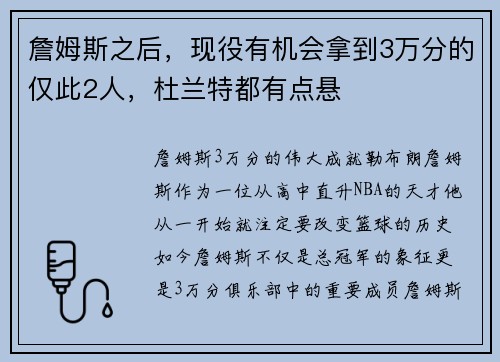 詹姆斯之后，现役有机会拿到3万分的仅此2人，杜兰特都有点悬

詹姆斯3万分的伟大成就勒布朗詹姆斯作为一位从高中直升NBA的天才他从一开始就注定要改变篮球的历史如今詹姆斯不仅是总冠军的象征更是3万分俱乐部中的重要成员詹姆斯